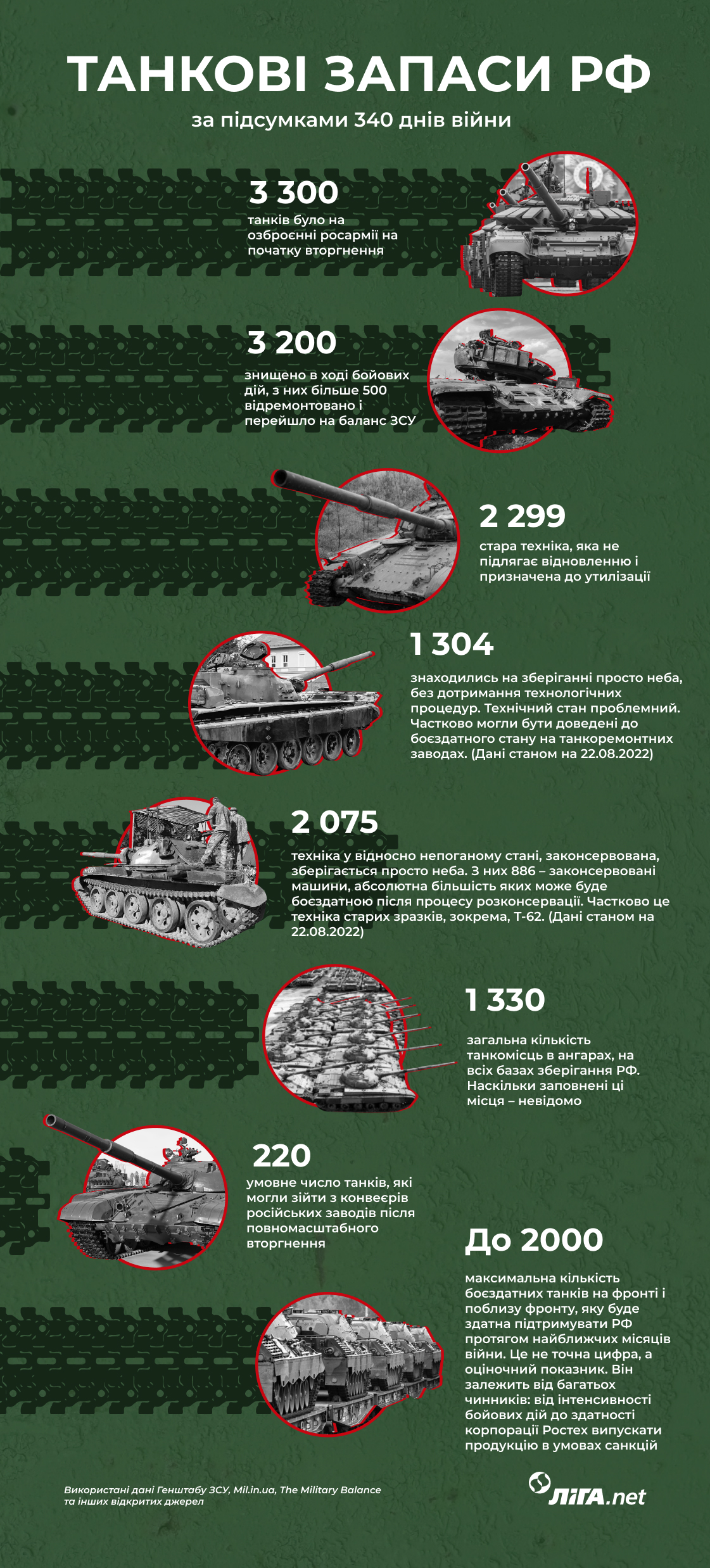 ТАНКОВІ ЗАПАСИ РФ

за підсумками 340 днів війни

3 300

танків було на озброєнні росармії на початку вторгнення

3 200

знищено в ході бойових дій, з них більше 500 відремонтовано і перейшло на баланс ЗСУ

2 299

стара техніка, яка не підлягає відновленню і призначена до утилізації

1 304

знаходились на зберіганні просто неба, без дотримання технологічних процедур. Технічний стан проблемний. Частково могли бути доведені до боєздатного стану на танкоремонтних заводах. (Дані станом на 22.08.2022)

2 075

техніка у відносно непоганому стані, законсервована, зберігається просто неба. З них 886 – законсервовані машини, абсолютна більшість яких може буде боєздатною після процесу розконсервації. Частково це техніка старих зразків, зокрема, Т-62. (Дані станом на 22.08.2022)

1 330

загальна кількість танкомісць в ангарах, на всіх базах зберігання РФ. Наскільки заповнені ці місця – невідомо

220

умовне число танків, які могли зійти з конвеєрів російських заводів після повномасштабного вторгнення

До 2000

максимальна кількість боєздатних танків на фронті і поблизу фронту, яку буде здатна підтримувати РФ протягом найближчих місяців війни. Це не точна цифра, а оціночний показник. Він залежить від багатьох чинників: від інтенсивності бойових дій до здатності корпорації Ростех випускати продукцію в умовах санкцій

Використані дані Генштабу ЗСУ, Mil.in.ua, The Military Balance та інших відкритих джерел

ЛІГА.net